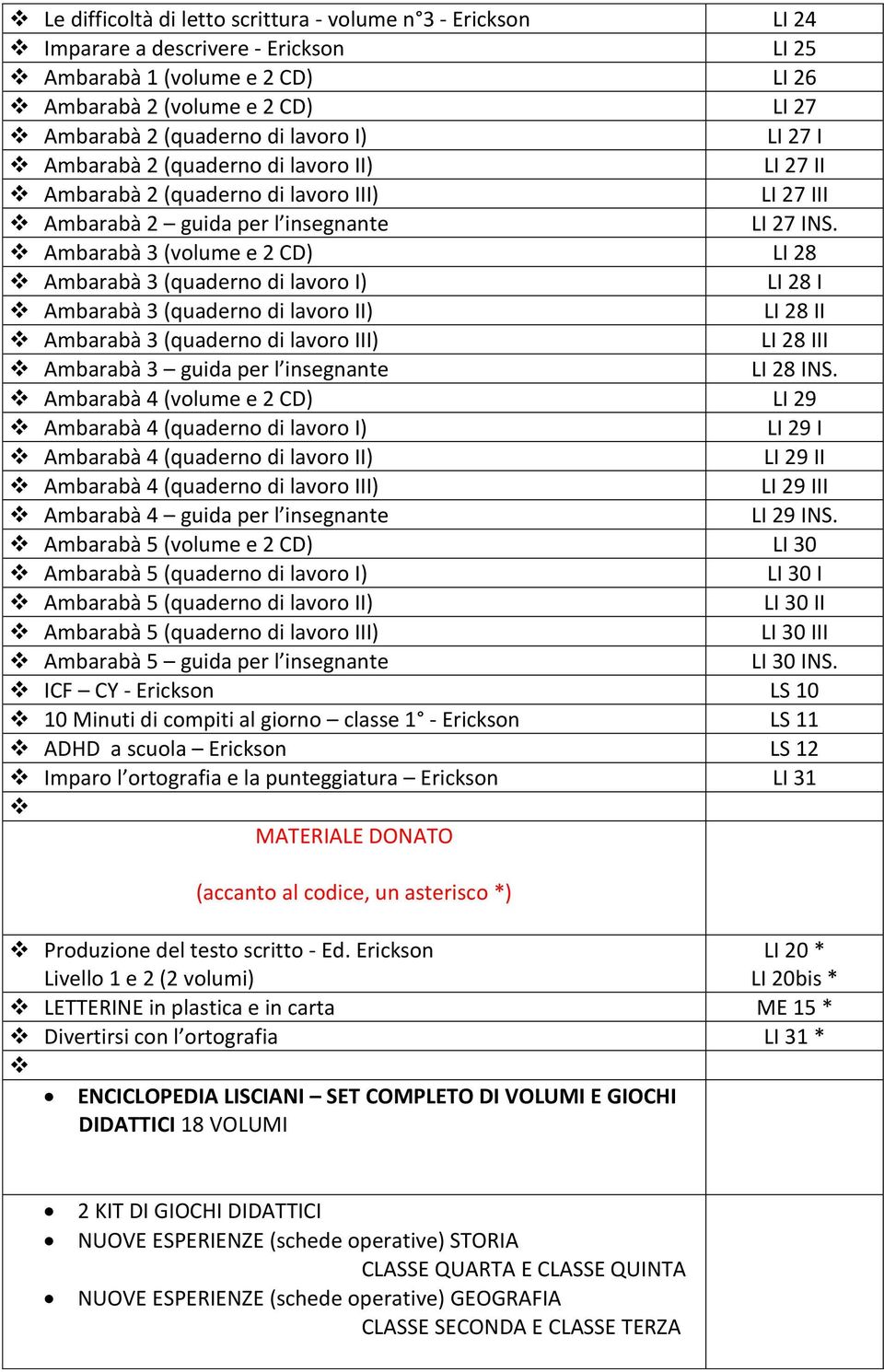 | | |
|---|---|
| ❖ Le difficoltà di letto scrittura - volume n°3 - Erickson | LI 24 |
| ❖ Imparare a descrivere - Erickson | LI 25 |
| ❖ Ambarabà 1 (volume e 2 CD) | LI 26 |
| ❖ Ambarabà 2 (volume e 2 CD) | LI 27 |
| ❖ Ambarabà 2 (quaderno di lavoro I) | LI 27 I |
| ❖ Ambarabà 2 (quaderno di lavoro II) | LI 27 II |
| ❖ Ambarabà 2 (quaderno di lavoro III) | LI 27 III |
| ❖ Ambarabà 2 – guida per l'insegnante | LI 27 INS. |
| ❖ Ambarabà 3 (volume e 2 CD) | LI 28 |
| ❖ Ambarabà 3 (quaderno di lavoro I) | LI 28 I |
| ❖ Ambarabà 3 (quaderno di lavoro II) | LI 28 II |
| ❖ Ambarabà 3 (quaderno di lavoro III) | LI 28 III |
| ❖ Ambarabà 3 – guida per l'insegnante | LI 28 INS. |
| ❖ Ambarabà 4 (volume e 2 CD) | LI 29 |
| ❖ Ambarabà 4 (quaderno di lavoro I) | LI 29 I |
| ❖ Ambarabà 4 (quaderno di lavoro II) | LI 29 II |
| ❖ Ambarabà 4 (quaderno di lavoro III) | LI 29 III |
| ❖ Ambarabà 4 – guida per l'insegnante | LI 29 INS. |
| ❖ Ambarabà 5 (volume e 2 CD) | LI 30 |
| ❖ Ambarabà 5 (quaderno di lavoro I) | LI 30 I |
| ❖ Ambarabà 5 (quaderno di lavoro II) | LI 30 II |
| ❖ Ambarabà 5 (quaderno di lavoro III) | LI 30 III |
| ❖ Ambarabà 5 – guida per l'insegnante | LI 30 INS. |
| ❖ ICF – CY - Erickson | LS 10 |
| ❖ 10 Minuti di compiti al giorno – classe 1° - Erickson | LS 11 |
| ❖ ADHD a scuola – Erickson | LS 12 |
| ❖ Imparo l'ortografia e la punteggiatura – Erickson | LI 31 |
| ❖ | |
| MATERIALE DONATO (accanto al codice, un asterisco *) | |
| ❖ Produzione del testo scritto - Ed. Erickson Livello 1 e 2 (2 volumi) | LI 20 * LI 20bis * |
| ❖ LETTERINE in plastica e in carta | ME 15 * |
| ❖ Divertirsi con l'ortografia | LI 31 * |
| ❖ | |
| • ENCICLOPEDIA LISCIANI – SET COMPLETO DI VOLUMI E GIOCHI DIDATTICI 18 VOLUMI | |
| • 2 KIT DI GIOCHI DIDATTICI • NUOVE ESPERIENZE (schede operative) STORIA CLASSE QUARTA E CLASSE QUINTA • NUOVE ESPERIENZE (schede operative) GEOGRAFIA CLASSE SECONDA E CLASSE TERZA | |